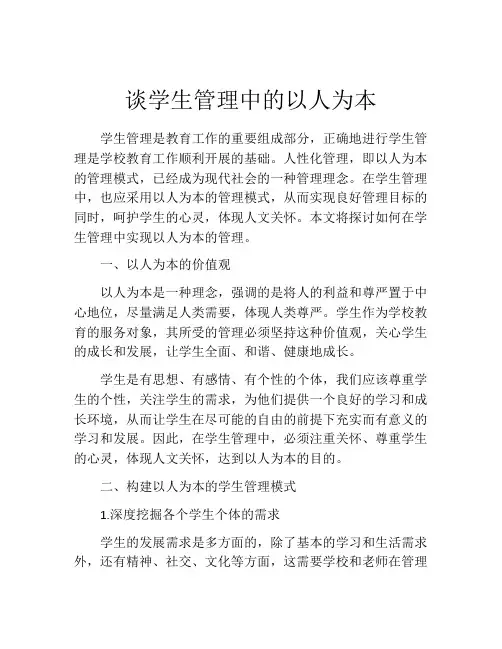 谈学生管理中的以人为本

学生管理是教育工作的重要组成部分，正确地进行学生管理是学校教育工作顺利开展的基础。人性化管理，即以人为本的管理模式，已经成为现代社会的一种管理理念。在学生管理中，也应采用以人为本的管理模式，从而实现良好管理目标的同时，呵护学生的心灵，体现人文关怀。本文将探讨如何在学生管理中实现以人为本的管理。

一、以人为本的价值观

以人为本是一种理念，强调的是将人的利益和尊严置于中心地位，尽量满足人类需要，体现人类尊严。学生作为学校教育的服务对象，其所受的管理必须坚持这种价值观，关心学生的成长和发展，让学生全面、和谐、健康地成长。

学生是有思想、有感情、有个性的个体，我们应该尊重学生的个性，关注学生的需求，为他们提供一个良好的学习和成长环境，从而让学生在尽可能的自由的前提下充实而有意义的学习和发展。因此，在学生管理中，必须注重关怀、尊重学生的心灵，体现人文关怀，达到以人为本的目的。

二、构建以人为本的学生管理模式

1.深度挖掘各个学生个体的需求

学生的发展需求是多方面的，除了基本的学习和生活需求外，还有精神、社交、文化等方面，这需要学校和老师在管理